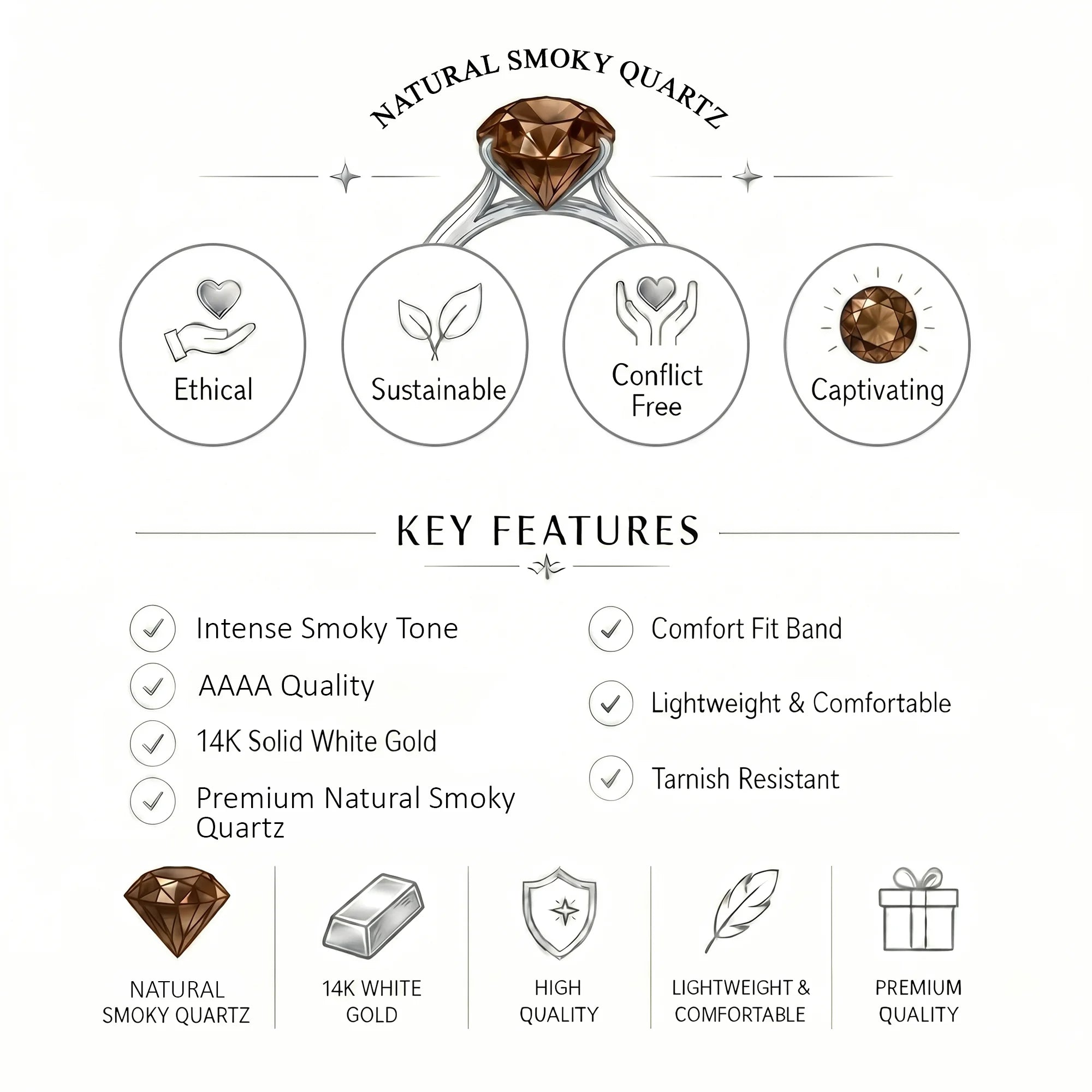 NATURAL SMOKY QUARTZ

Ethical

Sustainable

Conflict Free

Captivating

KEY FEATURES

Intense Smoky Tone

AAAA Quality

14K Solid White Gold

Premium Natural Smoky Quartz

Comfort Fit Band

Lightweight & Comfortable

Tarnish Resistant

NATURAL SMOKY QUARTZ

14K WHITE GOLD

HIGH QUALITY

LIGHTWEIGHT & COMFORTABLE

PREMIUM QUALITY